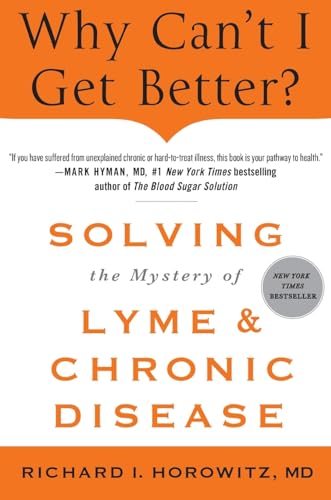 Why Can't I Get Better?

"If you have suffered from unexplained chronic or hard-to-treat illness, this book is your pathway to health."
—MARK HYMAN, MD, #1 New York Times bestselling author of The Blood Sugar Solution

SOLVING
the Mystery of
LYME &
CHRONIC
DISEASE

NEW YORK TIMES BESTSELLER

RICHARD I. HOROWITZ, MD